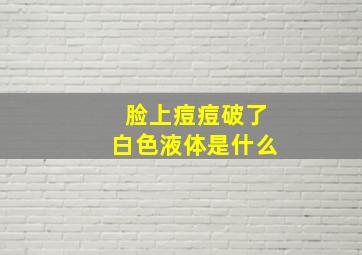 脸上痘痘破了
白色液体是什么